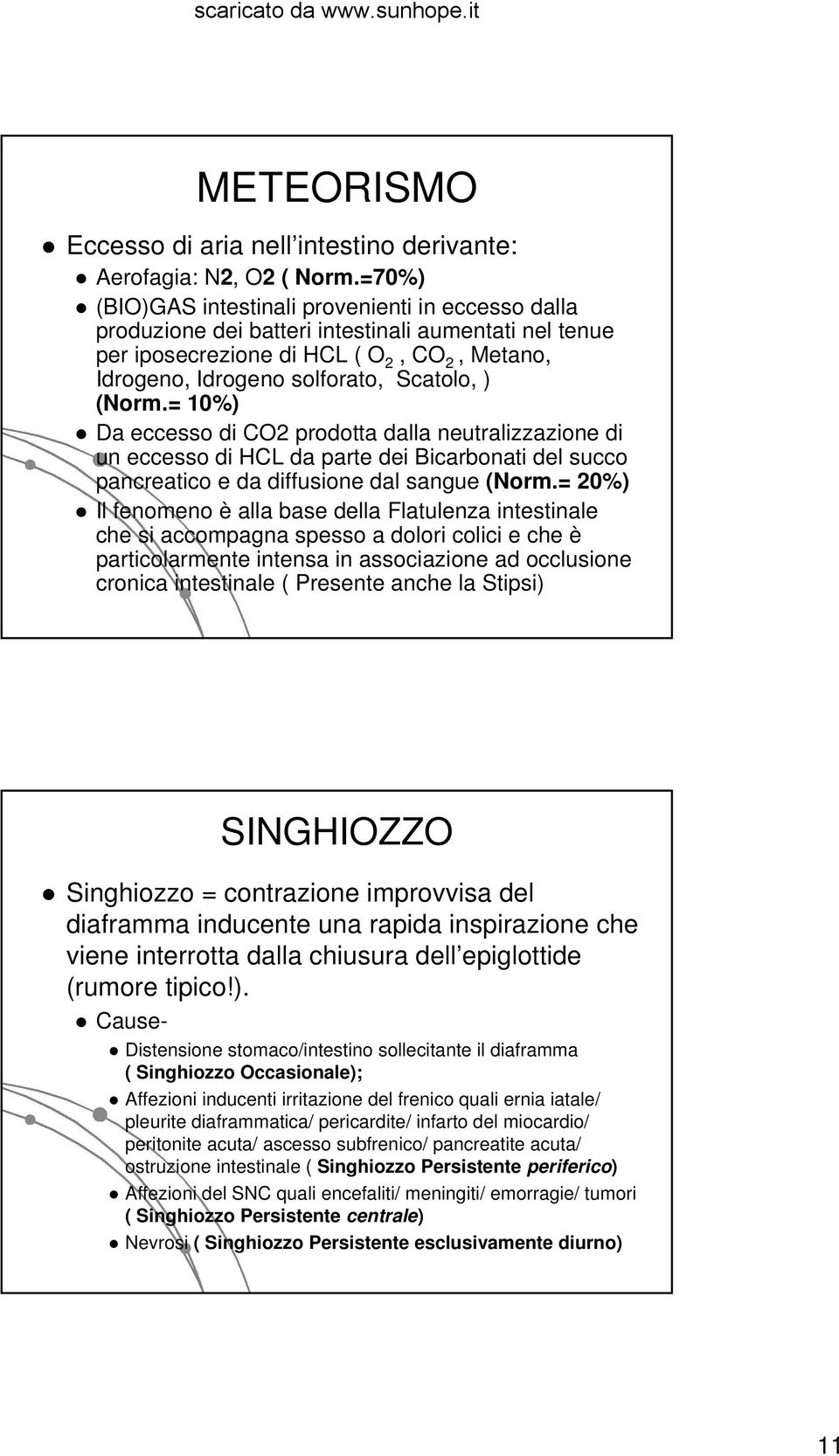 scaricato da www.sunhope.it

METEORISMO

Eccesso di aria nell intestino derivante:

Aerofagia: N2, O2 ( Norm.=70%)

(BIO)GAS intestinali provenienti in eccesso dalla produzione dei batteri intestinali aumentati nel tenue per iposecrezione di HCL ( $O_2$ , $CO_2$ , Metano, Idrogeno, Idrogeno solforato, Scatolo, ) (Norm.= 10%)

Da eccesso di CO2 prodotta dalla neutralizzazione di un eccesso di HCL da parte dei Bicarbonati del succo pancreatico e da diffusione dal sangue (Norm.= 20%)

Il fenomeno è alla base della Flatulenza intestinale che si accompagna spesso a dolori colici e che è particolarmente intensa in associazione ad occlusione cronica intestinale ( Presente anche la Stipsi)

SINGHIOZZO

Singhiozzo = contrazione improvvisa del diaframma inducente una rapida inspirazione che viene interrotta dalla chiusura dell epiglottide (rumore tipico!).

Cause-

Distensione stomaco/intestino sollecitante il diaframma ( Singhiozzo Occasionale);

Affezioni inducenti irritazione del frenico quali ernia iatale/ pleurite diaframmatica/ pericardite/ infarto del miocardio/ peritonite acuta/ ascesso subfrenico/ pancreatite acuta/ ostruzione intestinale ( Singhiozzo Persistente periferico)

Affezioni del SNC quali encefaliti/ meningiti/ emorragie/ tumori ( Singhiozzo Persistente centrale)

Nevrosi ( Singhiozzo Persistente esclusivamente diurno)

11